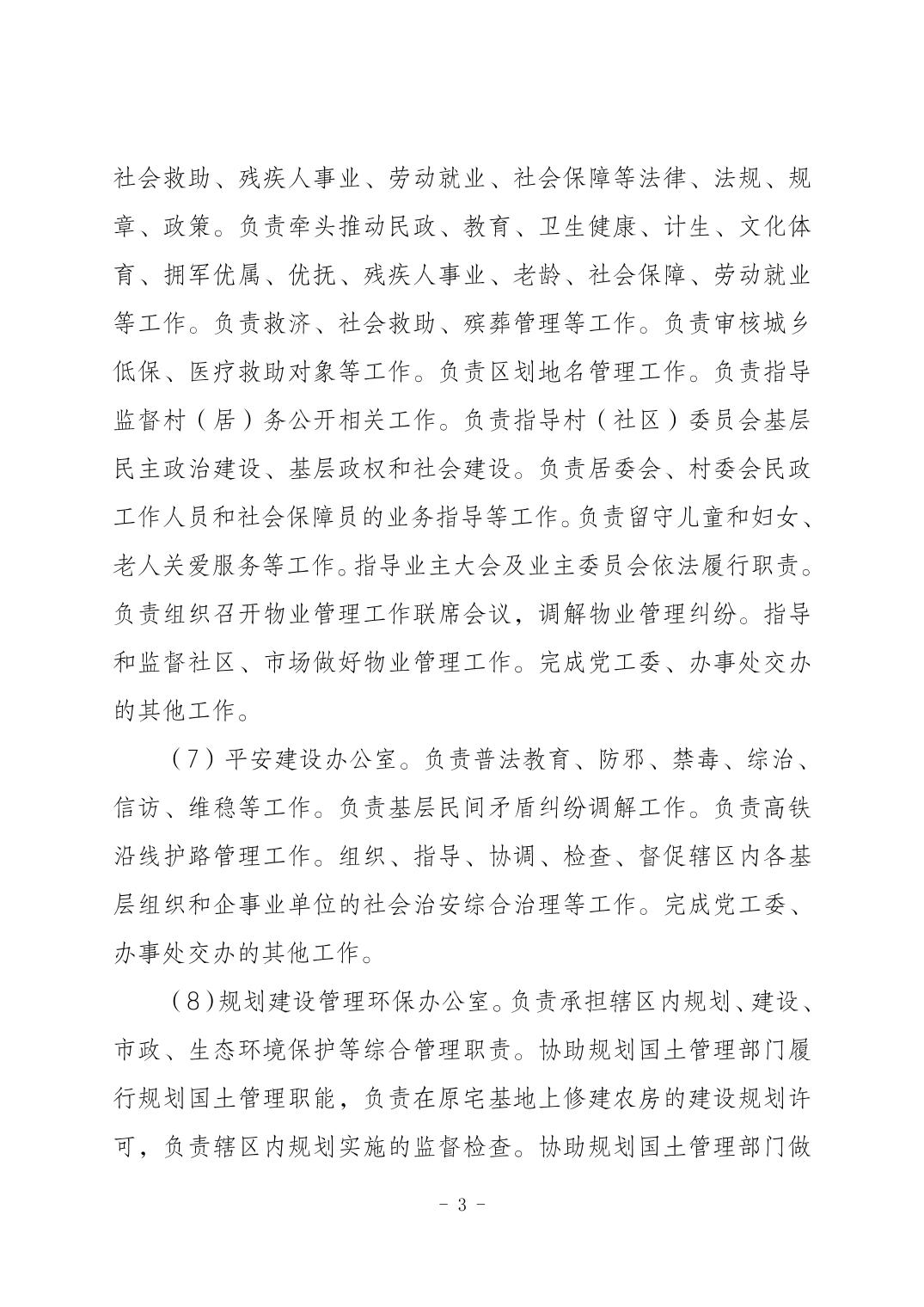 社会救助、残疾人事业、劳动就业、社会保障等法律、法规、规章、政策。负责牵头推动民政、教育、卫生健康、计生、文化体育、拥军优属、优抚、残疾人事业、老龄、社会保障、劳动就业等工作。负责救济、社会救助、殡葬管理等工作。负责审核城乡低保、医疗救助对象等工作。负责区划地名管理工作。负责指导监督村（居）务公开相关工作。负责指导村（社区）委员会基层民主政治建设、基层政权和社会建设。负责居委会、村委会民政工作人员和社会保障员的业务指导等工作。负责留守儿童和妇女、老人关爱服务等工作。指导业主大会及业主委员会依法履行职责。负责组织召开物业管理工作联席会议，调解物业管理纠纷。指导和监督社区、市场做好物业管理工作。完成党工委、办事处交办的其他工作。

（7）平安建设办公室。负责普法教育、防邪、禁毒、综治、信访、维稳等工作。负责基层民间矛盾纠纷调解工作。负责高铁沿线护路管理工作。组织、指导、协调、检查、督促辖区内各基层组织和企事业单位的社会治安综合治理等工作。完成党工委、办事处交办的其他工作。

（8）规划建设管理环保办公室。负责承担辖区内规划、建设、市政、生态环境保护等综合管理职责。协助规划国土管理部门履行规划国土管理职能，负责在原宅基地上修建农房的建设规划许可，负责辖区内规划实施的监督检查。协助规划国土管理部门做

- 3 -